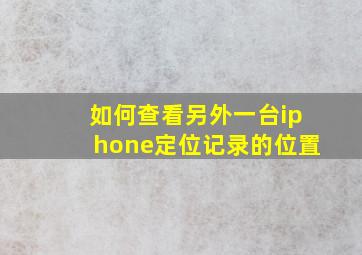 如何查看另外一台iphone定位记录的位置